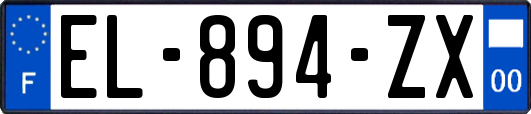 F

EL-894-ZX

00